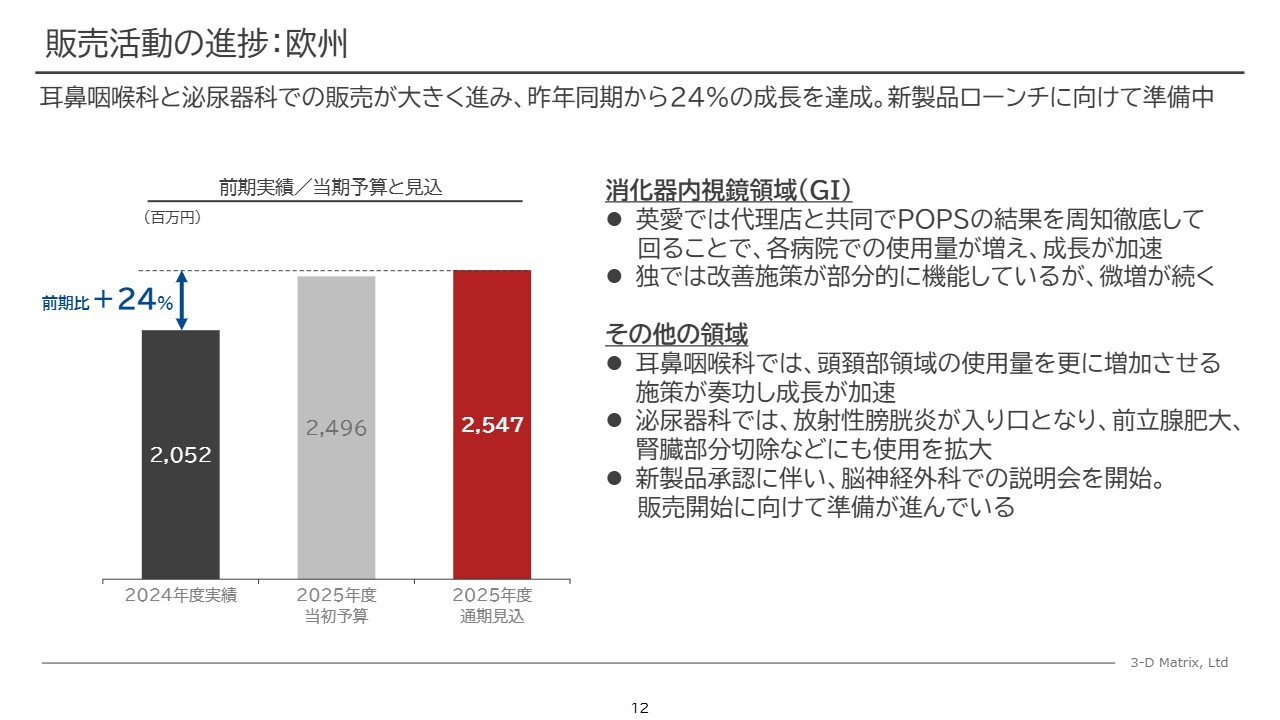 販売活動の進捗：欧州

耳鼻咽喉科と泌尿器科での販売が大きく進み、昨年同期から24％の成長を達成。新製品ローンチに向けて準備中

前期実績／当期予算と見込

（百万円）

前期比＋24％

2,052

2,496

2,547

2024年度実績

2025年度
当初予算

2025年度
通期見込

消化器内視鏡領域（GI）

● 英愛では代理店と共同でPOPSの結果を周知徹底して回ることで、各病院での使用量が増え、成長が加速
● 独では改善施策が部分的に機能しているが、微増が続く

その他の領域

● 耳鼻咽喉科では、頭頚部領域の使用量を更に増加させる施策が奏功し成長が加速
● 泌尿器科では、放射性膀胱炎が入り口となり、前立腺肥大、腎臓部分切除などにも使用を拡大
● 新製品承認に伴い、脳神経外科での説明会を開始。販売開始に向けて準備が進んでいる

3-D Matrix, Ltd

12